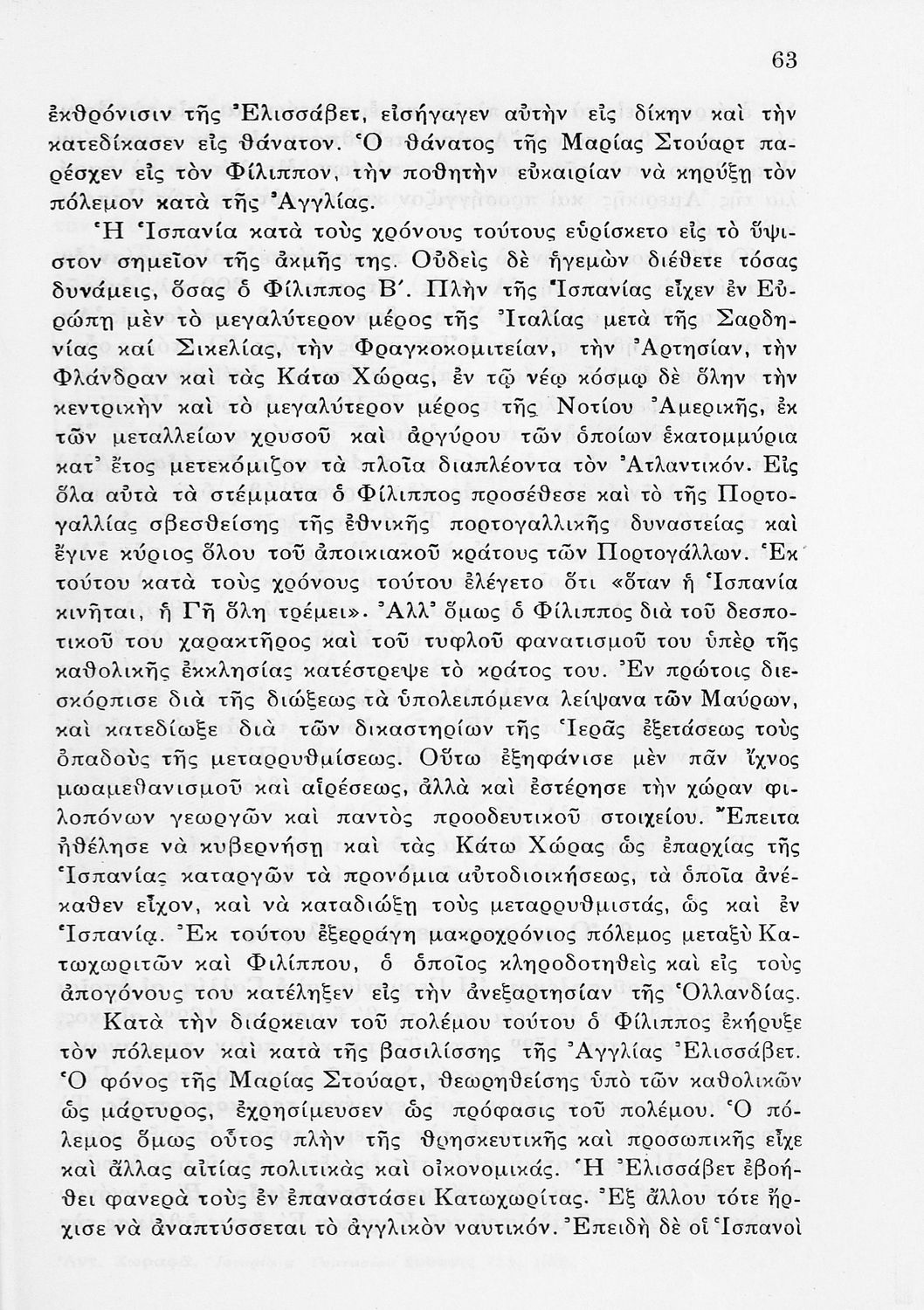 63

ἐκθρόνισιν τῆς Ἐλισσάβετ, εἰσήγαγεν αὐτὴν εἰς δίκην καὶ τὴν κατεδίκασεν εἰς θάνατον. Ὁ θάνατος τῆς Μαρίας Στούαρτ παρέσχεν εἰς τὸν Φίλιππον, τὴν ποθητὴν εὐκαιρίαν νὰ κηρύξῃ τὸν πόλεμον κατὰ τῆς Ἀγγλίας.

Ἡ Ἱσπανία κατὰ τοὺς χρόνους τούτους εὑρίσκετο εἰς τὸ ὕψιστον σημεῖον τῆς ἀκμῆς της. Οὐδεὶς δὲ ἡγεμὼν διέθετε τόσας δυνάμεις, ὅσας ὁ Φίλιππος Β΄. Πλὴν τῆς Ἱσπανίας εἶχεν ἐν Εὐρώπῃ μὲν τὸ μεγαλύτερον μέρος τῆς Ἰταλίας μετὰ τῆς Σαρδηνίας καί Σικελίας, τὴν Φραγκοκομιτείαν, τὴν Ἀρτησίαν, τὴν Φλάνδραν καὶ τὰς Κάτω Χώρας, ἐν τῷ νέῳ κόσμῳ δὲ ὅλην τὴν κεντρικὴν καὶ τὸ μεγαλύτερον μέρος τῆς Νοτίου Ἀμερικῆς, ἐκ τῶν μεταλλείων χρυσοῦ καὶ ἀργύρου τῶν ὁποίων ἑκατομμύρια κατ᾽ ἔτος μετεκόμιζον τὰ πλοῖα διαπλέοντα τὸν Ἀτλαντικόν. Εἰς ὅλα αὐτὰ τὰ στέμματα ὁ Φίλιππος προσέθεσε καὶ τὸ τῆς Πορτογαλλίας σβεσθείσης τῆς ἐθνικῆς πορτογαλλικῆς δυναστείας καὶ ἔγινε κύριος ὅλου τοῦ ἀποικιακοῦ κράτους τῶν Πορτογάλλων. Ἐκ τούτου κατὰ τοὺς χρόνους τούτου ἐλέγετο ὅτι «ὅταν ἡ Ἱσπανία κινῆται, ἡ Γῆ ὅλη τρέμει». Ἀλλ᾽ ὅμως ὁ Φίλιππος διὰ τοῦ δεσποτικοῦ του χαρακτῆρος καὶ τοῦ τυφλοῦ φανατισμοῦ του ὑπὲρ τῆς καθολικῆς ἐκκλησίας κατέστρεψε τὸ κράτος του. Ἐν πρώτοις διεσκόρπισε διὰ τῆς διώξεως τὰ ὑπολειπόμενα λείψανα τῶν Μαύρων, καὶ κατεδίωξε διὰ τῶν δικαστηρίων τῆς Ἱερᾶς ἐξετάσεως τοὺς ὀπαδοὺς τῆς μεταρρυθμίσεως. Οὕτω ἐξηφάνισε μὲν πᾶν ἴχνος μωαμεθανισμοῦ καὶ αἱρέσεως, ἀλλὰ καὶ ἐστέρησε τὴν χώραν φιλοπόνων γεωργῶν καὶ παντὸς προοδευτικοῦ στοιχείου. Ἔπειτα ἠθέλησε νὰ κυβερνήσῃ καὶ τὰς Κάτω Χώρας ὡς ἐπαρχίας τῆς Ἱσπανίας καταργῶν τὰ προνόμια αὐτοδιοικήσεως, τὰ ὁποῖα ἀνέκαθεν εἶχον, καὶ νὰ καταδιώξῃ τοὺς μεταρρυθμιστάς, ὡς καὶ ἐν Ἱσπανίᾳ. Ἐκ τούτου ἐξερράγη μακροχρόνιος πόλεμος μεταξὺ Κατωχωριτῶν καὶ Φιλίππου, ὁ ὁποῖος κληροδοτηθεὶς καὶ εἰς τοὺς ἀπογόνους του κατέληξεν εἰς τὴν ἀνεξαρτησίαν τῆς Ὁλλανδίας.

Κατὰ τὴν διάρκειαν τοῦ πολέμου τούτου ὁ Φίλιππος ἐκήρυξε τὸν πόλεμον καὶ κατὰ τῆς βασιλίσσης τῆς Ἀγγλίας Ἐλισσάβετ. Ὁ φόνος τῆς Μαρίας Στούαρτ, θεωρηθείσης ὑπὸ τῶν καθολικῶν ὡς μάρτυρος, ἐχρησίμευσεν ὡς πρόφασις τοῦ πολέμου. Ὁ πόλεμος ὅμως οὗτος πλὴν τῆς θρησκευτικῆς καὶ προσωπικῆς εἶχε καὶ ἄλλας αἰτίας πολιτικὰς καὶ οἰκονομικάς. Ἡ Ἐλισσάβετ ἐβοήθει φανερὰ τοὺς ἐν ἐπαναστάσει Κατωχωρίτας. Ἐξ ἄλλου τότε ἤρχισε νὰ ἀναπτύσσεται τὸ ἀγγλικὸν ναυτικόν. Ἐπειδὴ δὲ οἱ Ἱσπανοὶ